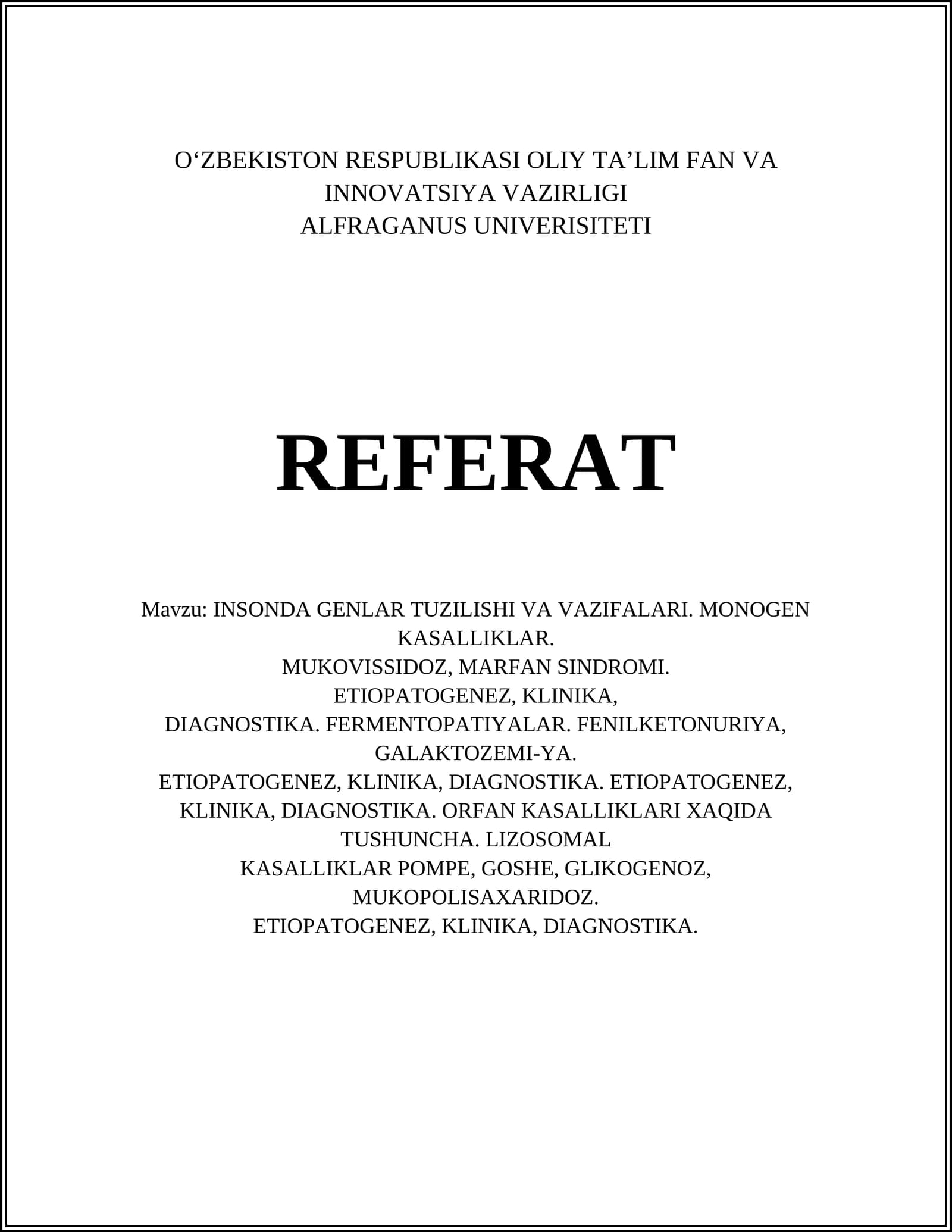 O‘ZBEKISTON RESPUBLIKASI OLIY TA’LIM FAN VA INNOVATSIYA VAZIRLIGI
ALFRAGANUS UNIVERISITETI

REFERAT

Mavzu: INSONDA GENLAR TUZILISHI VA VAZIFALARI. MONOGEN KASALLIKLAR.
MUKOVISSIDOZ, MARFAN SINDROMI.
ETIOPATOGENEZ, KLINIKA,
DIAGNOSTIKA. FERMENTOPATIYALAR. FENILKETONURIYA, GALAKTOZEMI-YA.
ETIOPATOGENEZ, KLINIKA, DIAGNOSTIKA. ETIOPATOGENEZ, KLINIKA, DIAGNOSTIKA. ORFAN KASALLIKLARI XAQIDA TUSHUNCHA. LIZOSOMAL
KASALLIKLAR POMPE, GOSHE, GLIKOGENOZ, MUKOPOLISAXARIDOZ.
ETIOPATOGENEZ, KLINIKA, DIAGNOSTIKA.